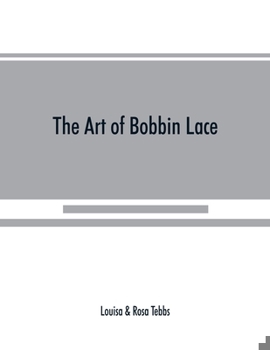 The Art of Bobbin Lace

Louisa & Rosa Tebbs